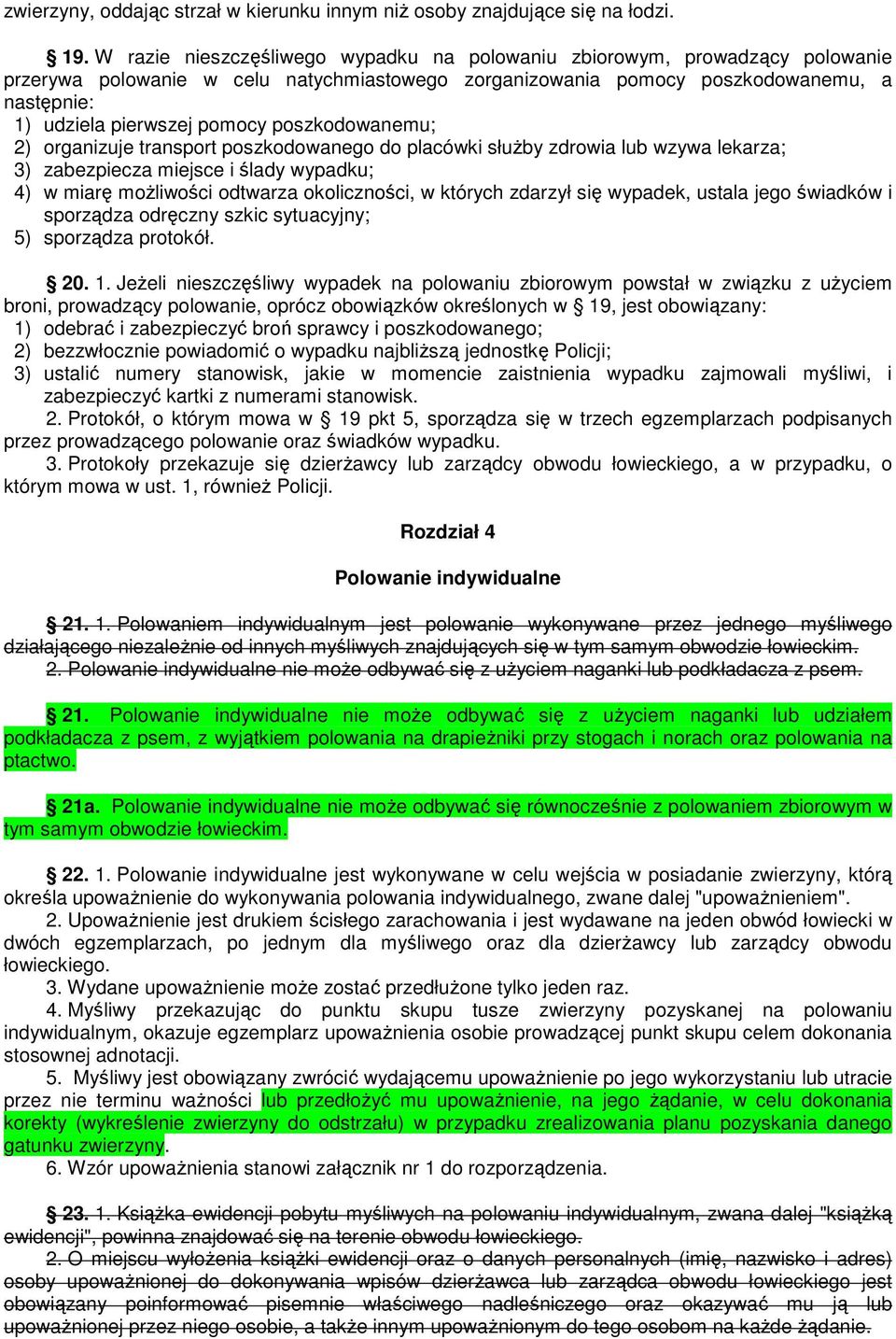 zwierzyny, oddając strzał w kierunku innym niż osoby znajdujące się na łodzi.

§ 19. W razie nieszczęśliwego wypadku na polowaniu zbiorowym, prowadzący polowanie przerywa polowanie w celu natychmiastowego zorganizowania pomocy poszkodowanemu, a następnie:
1) udziela pierwszej pomocy poszkodowanemu;
2) organizuje transport poszkodowanego do placówki służby zdrowia lub wzywa lekarza;
3) zabezpiecza miejsce i ślady wypadku;
4) w miarę możliwości odtwarza okoliczności, w których zdarzył się wypadek, ustala jego świadków i sporządza odręczny szkic sytuacyjny;
5) sporządza protokół.

§ 20. 1. Jeżeli nieszczęśliwy wypadek na polowaniu zbiorowym powstał w związku z użyciem broni, prowadzący polowanie, oprócz obowiązków określonych w § 19, jest obowiązany:
1) odebrać i zabezpieczyć broń sprawcy i poszkodowanego;
2) bezzwłocznie powiadomić o wypadku najbliższą jednostkę Policji;
3) ustalić numery stanowisk, jakie w momencie zaistnienia wypadku zajmowali myśliwi, i zabezpieczyć kartki z numerami stanowisk.
2. Protokół, o którym mowa w § 19 pkt 5, sporządza się w trzech egzemplarzach podpisanych przez prowadzącego polowanie oraz świadków wypadku.
3. Protokoły przekazuje się dzierżawcy lub zarządcy obwodu łowieckiego, a w przypadku, o którym mowa w ust. 1, również Policji.

Rozdział 4

Polowanie indywidualne

§ 21. 1. Polowaniem indywidualnym jest polowanie wykonywane przez jednego myśliwego działającego niezależnie od innych myśliwych znajdujących się w tym samym obwodzie łowieckim.
2. Polowanie indywidualne nie może odbywać się z użyciem naganki lub podkładacza z psem.

§ 21. Polowanie indywidualne nie może odbywać się z użyciem naganki lub udziałem podkładacza z psem, z wyjątkiem polowania na drapieżniki przy stogach i norach oraz polowania na ptactwo.

§ 21a. Polowanie indywidualne nie może odbywać się równocześnie z polowaniem zbiorowym w tym samym obwodzie łowieckim.

§ 22. 1. Polowanie indywidualne jest wykonywane w celu wejścia w posiadanie zwierzyny, którą określa upoważnienie do wykonywania polowania indywidualnego, zwane dalej "upoważnieniem".
2. Upoważnienie jest drukiem ścisłego zarachowania i jest wydawane na jeden obwód łowiecki w dwóch egzemplarzach, po jednym dla myśliwego oraz dla dzierżawcy lub zarządcy obwodu łowieckiego.
3. Wydane upoważnienie może zostać przedłużone tylko jeden raz.
4. Myśliwy przekazując do punktu skupu tusze zwierzyny pozyskanej na polowaniu indywidualnym, okazuje egzemplarz upoważnienia osobie prowadzącej punkt skupu celem dokonania stosownej adnotacji.
5. Myśliwy jest obowiązany zwrócić wydającemu upoważnienie po jego wykorzystaniu lub utracie przez nie terminu ważności lub przedłożyć mu upoważnienie, na jego żądanie, w celu dokonania korekty (wykreślenie zwierzyny do odstrzału) w przypadku zrealizowania planu pozyskania danego gatunku zwierzyny.
6. Wzór upoważnienia stanowi załącznik nr 1 do rozporządzenia.

§ 23. 1. Książka ewidencji pobytu myśliwych na polowaniu indywidualnym, zwana dalej "książką ewidencji", powinna znajdować się na terenie obwodu łowieckiego.
2. O miejscu wyłożenia książki ewidencji oraz o danych personalnych (imię, nazwisko i adres) osoby upoważnionej do dokonywania wpisów dzierżawca lub zarządca obwodu łowieckiego jest obowiązany poinformować pisemnie właściwego nadleśniczego oraz okazywać mu ją lub upoważnionej przez niego osobie, a także innym upoważnionym do tego osobom na każde żądanie.